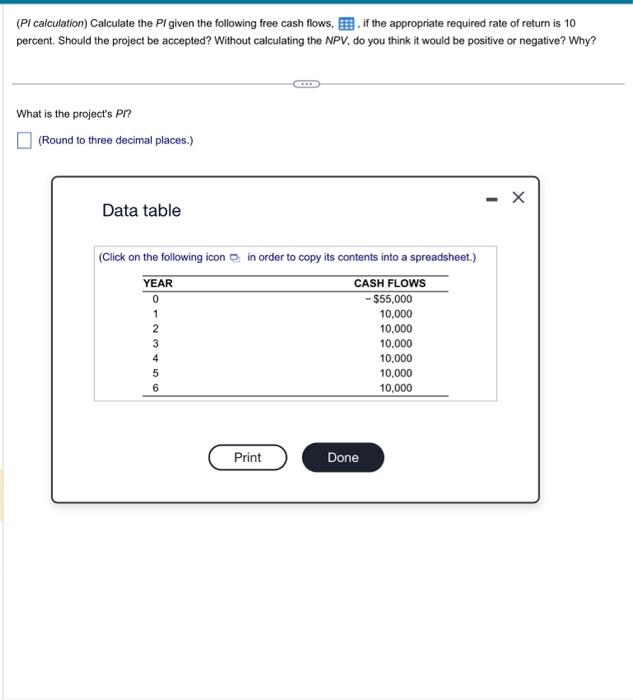 (PI calculation) Calculate the PI given the following free cash flows, , if the appropriate required rate of return is 10 percent. Should the project be accepted? Without calculating the NPV, do you think it would be positive or negative? Why?

What is the project's PI?

(Round to three decimal places.)

Data table

(Click on the following icon in order to copy its contents into a spreadsheet.)

| YEAR | CASH FLOWS |
|---|---|
| 0 | − $55,000 |
| 1 | 10,000 |
| 2 | 10,000 |
| 3 | 10,000 |
| 4 | 10,000 |
| 5 | 10,000 |
| 6 | 10,000 |

Print

Done